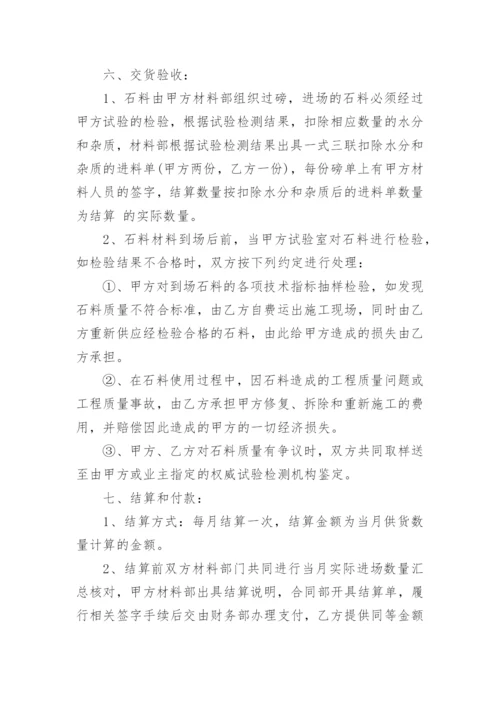 六、交货验收：

1、石料由甲方材料部组织过磅，进场的石料必须经过甲方试验的检验，根据试验检测结果，扣除相应数量的水分和杂质，材料部根据试验检测结果出具一式三联扣除水分和杂质的进料单(甲方两份，乙方一份)，每份磅单上有甲方材料人员的签字，结算数量按扣除水分和杂质后的进料单数量为结算 的实际数量。

2、石料材料到场后前，当甲方试验室对石料进行检验，如检验结果不合格时，双方按下列约定进行处理：

①、甲方对到场石料的各项技术指标抽样检验，如发现石料质量不符合标准，由乙方自费运出施工现场，同时由乙方重新供应经检验合格的石料，由此给甲方造成的损失由乙方承担。

②、在石料使用过程中，因石料造成的工程质量问题或工程质量事故，由乙方承担甲方修复、拆除和重新施工的费用，并赔偿因此造成的甲方的一切经济损失。

③、甲方、乙方对石料质量有争议时，双方共同取样送至由甲方或业主指定的权威试验检测机构鉴定。

七、结算和付款：

1、结算方式：每月结算一次，结算金额为当月供货数量计算的金额。

2、结算前双方材料部门共同进行当月实际进场数量汇总核对，甲方材料部出具结算说明，合同部开具结算单，履行相关签字手续后交由财务部办理支付，乙方提供同等金额